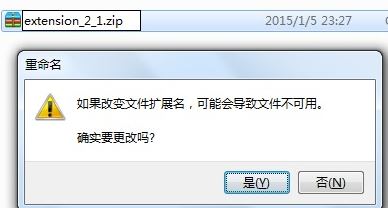 extension_2_1.zip 2015/1/5 23:27

重命名

如果改变文件扩展名，可能会导致文件不可用。

确实要更改吗?

是(Y) 否(N)